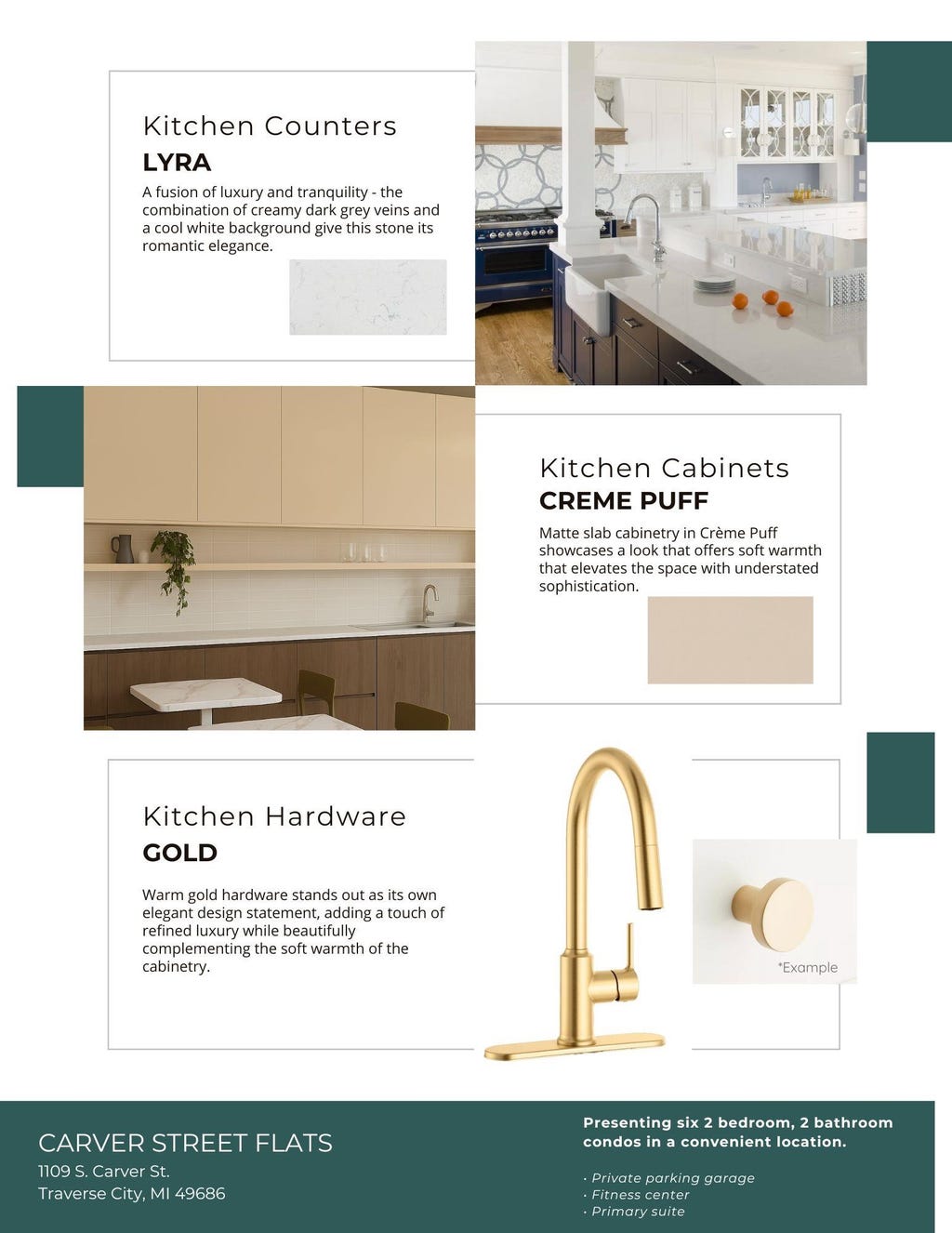 Kitchen Counters
LYRA

A fusion of luxury and tranquility - the combination of creamy dark grey veins and a cool white background give this stone its romantic elegance.

Kitchen Cabinets
CREME PUFF

Matte slab cabinetry in Crème Puff showcases a look that offers soft warmth that elevates the space with understated sophistication.

Kitchen Hardware
GOLD

Warm gold hardware stands out as its own elegant design statement, adding a touch of refined luxury while beautifully complementing the soft warmth of the cabinetry.

*Example

CARVER STREET FLATS
1109 S. Carver St.
Traverse City, MI 49686

Presenting six 2 bedroom, 2 bathroom condos in a convenient location.

• Private parking garage
• Fitness center
• Primary suite